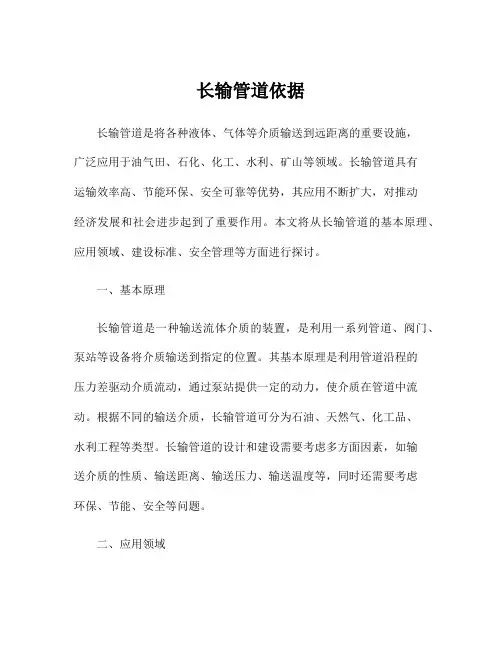 长输管道依据

长输管道是将各种液体、气体等介质输送到远距离的重要设施，广泛应用于油气田、石化、化工、水利、矿山等领域。长输管道具有运输效率高、节能环保、安全可靠等优势，其应用不断扩大，对推动经济发展和社会进步起到了重要作用。本文将从长输管道的基本原理、应用领域、建设标准、安全管理等方面进行探讨。

一、基本原理

长输管道是一种输送流体介质的装置，是利用一系列管道、阀门、泵站等设备将介质输送到指定的位置。其基本原理是利用管道沿程的压力差驱动介质流动，通过泵站提供一定的动力，使介质在管道中流动。根据不同的输送介质，长输管道可分为石油、天然气、化工品、水利工程等类型。长输管道的设计和建设需要考虑多方面因素，如输送介质的性质、输送距离、输送压力、输送温度等，同时还需要考虑环保、节能、安全等问题。

二、应用领域